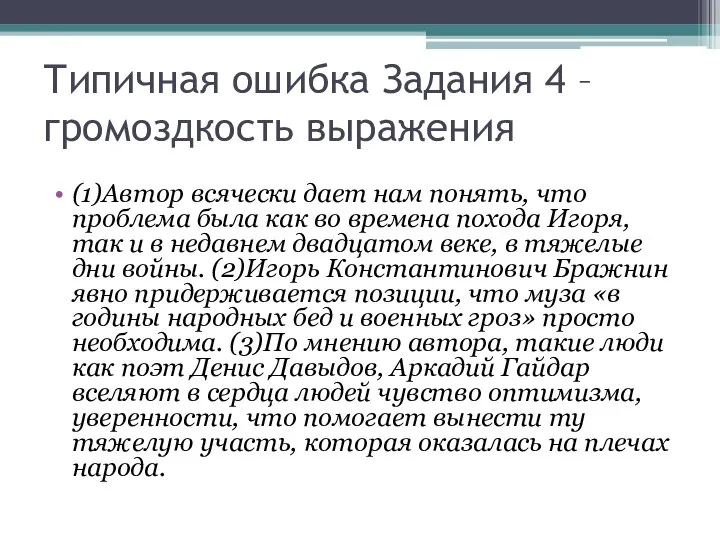 Типичная ошибка Задания 4 – громоздкость выражения

• (1)Автор всячески дает нам понять, что проблема была как во времена похода Игоря, так и в недавнем двадцатом веке, в тяжелые дни войны. (2)Игорь Константинович Бражнин явно придерживается позиции, что муза «в годины народных бед и военных гроз» просто необходима. (3)По мнению автора, такие люди как поэт Денис Давыдов, Аркадий Гайдар вселяют в сердца людей чувство оптимизма, уверенности, что помогает вынести ту тяжелую участь, которая оказалась на плечах народа.